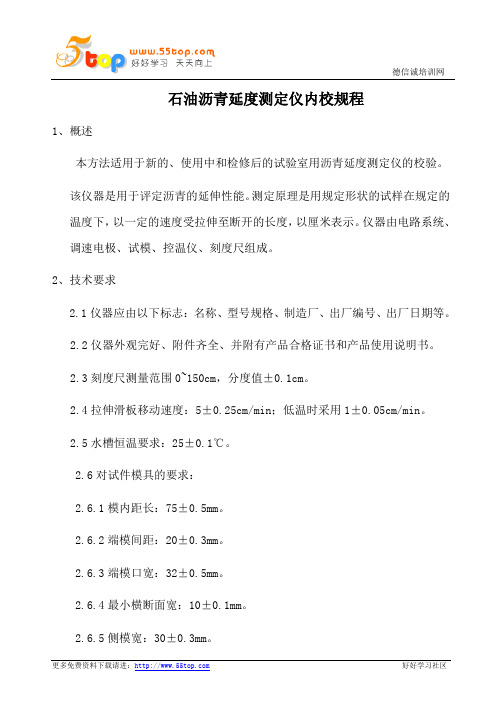 5top www.55top.com 好好学习 天天向上

德信诚培训网

石油沥青延度测定仪内校规程

1、概述

本方法适用于新的、使用中和检修后的试验室用沥青延度测定仪的校验。

该仪器是用于评定沥青的延伸性能。测定原理是用规定形状的试样在规定的温度下，以一定的速度受拉伸至断开的长度，以厘米表示。仪器由电路系统、调速电极、试模、控温仪、刻度尺组成。

2、技术要求

2.1 仪器应由以下标志：名称、型号规格、制造厂、出厂编号、出厂日期等。

2.2 仪器外观完好、附件齐全、并附有产品合格证书和产品使用说明书。

2.3 刻度尺测量范围 0~150cm，分度值±0.1cm。

2.4 拉伸滑板移动速度：5±0.25cm/min；低温时采用 1±0.05cm/min。

2.5 水槽恒温要求：25±0.1℃。

2.6 对试件模具的要求：

2.6.1 模内距长：75±0.5mm。

2.6.2 端模间距：20±0.3mm。

2.6.3 端模口宽：32±0.5mm。

2.6.4 最小横断面宽：10±0.1mm。

2.6.5 侧模宽：30±0.3mm。

更多免费资料下载请进：http://www.55top.com

好好学习社区